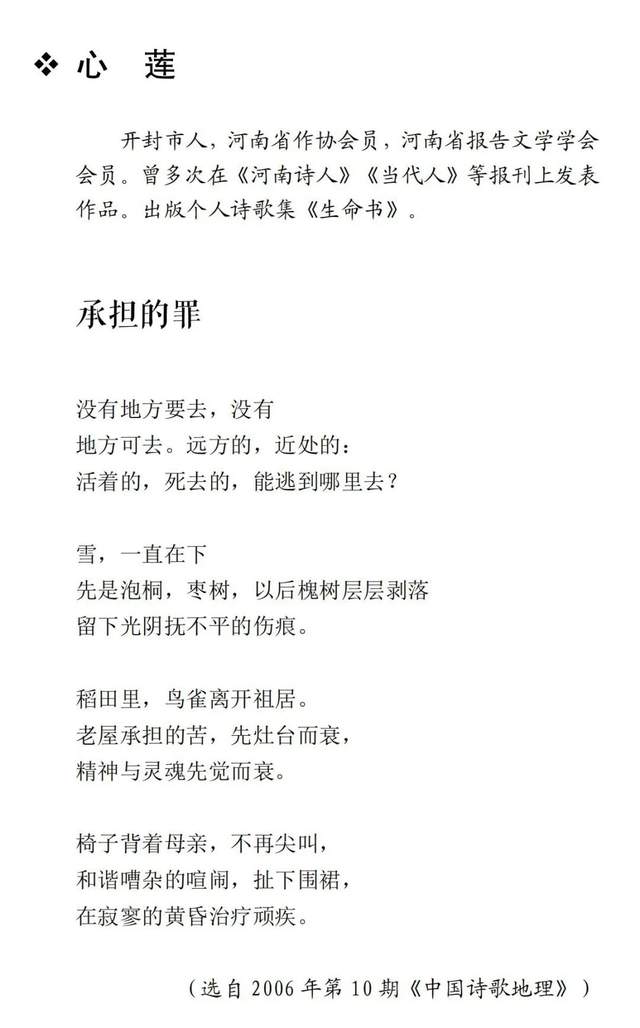 ❖ 心　莲

开封市人，河南省作协会员，河南省报告文学学会会员。曾多次在《河南诗人》《当代人》等报刊上发表作品。出版个人诗歌集《生命书》。

承担的罪

没有地方要去，没有
地方可去。远方的，近处的：
活着的，死去的，能逃到哪里去？

雪，一直在下
先是泡桐，枣树，以后槐树层层剥落
留下光阴抚不平的伤痕。

稻田里，鸟雀离开祖居。
老屋承担的苦，先灶台而衰，
精神与灵魂先觉而衰。

椅子背着母亲，不再尖叫，
和谐嘈杂的喧闹，扯下围裙，
在寂寥的黄昏治疗顽疾。

（选自 2006 年第 10 期《中国诗歌地理》）